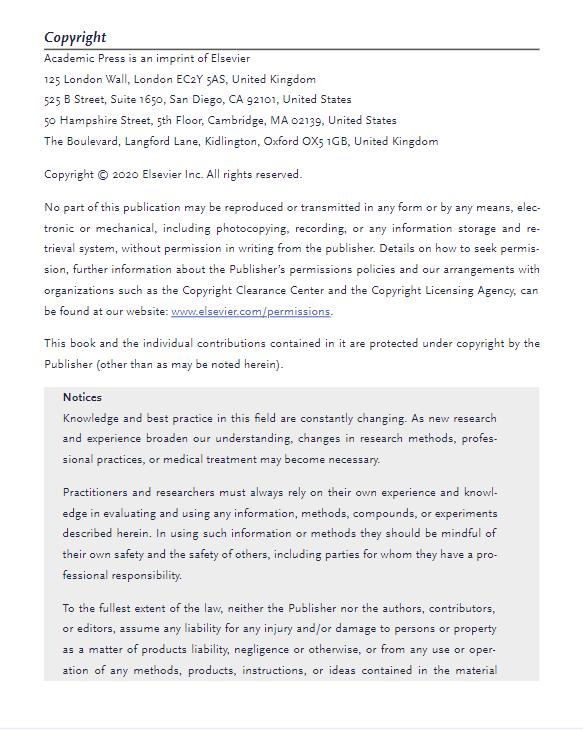 Copyright

Academic Press is an imprint of Elsevier
125 London Wall, London EC2Y 5AS, United Kingdom
525 B Street, Suite 1650, San Diego, CA 92101, United States
50 Hampshire Street, 5th Floor, Cambridge, MA 02139, United States
The Boulevard, Langford Lane, Kidlington, Oxford OX5 1GB, United Kingdom

Copyright © 2020 Elsevier Inc. All rights reserved.

No part of this publication may be reproduced or transmitted in any form or by any means, electronic or mechanical, including photocopying, recording, or any information storage and retrieval system, without permission in writing from the publisher. Details on how to seek permission, further information about the Publisher's permissions policies and our arrangements with organizations such as the Copyright Clearance Center and the Copyright Licensing Agency, can be found at our website: www.elsevier.com/permissions.

This book and the individual contributions contained in it are protected under copyright by the Publisher (other than as may be noted herein).

Notices
Knowledge and best practice in this field are constantly changing. As new research and experience broaden our understanding, changes in research methods, professional practices, or medical treatment may become necessary.

Practitioners and researchers must always rely on their own experience and knowledge in evaluating and using any information, methods, compounds, or experiments described herein. In using such information or methods they should be mindful of their own safety and the safety of others, including parties for whom they have a professional responsibility.

To the fullest extent of the law, neither the Publisher nor the authors, contributors, or editors, assume any liability for any injury and/or damage to persons or property as a matter of products liability, negligence or otherwise, or from any use or operation of any methods, products, instructions, or ideas contained in the material